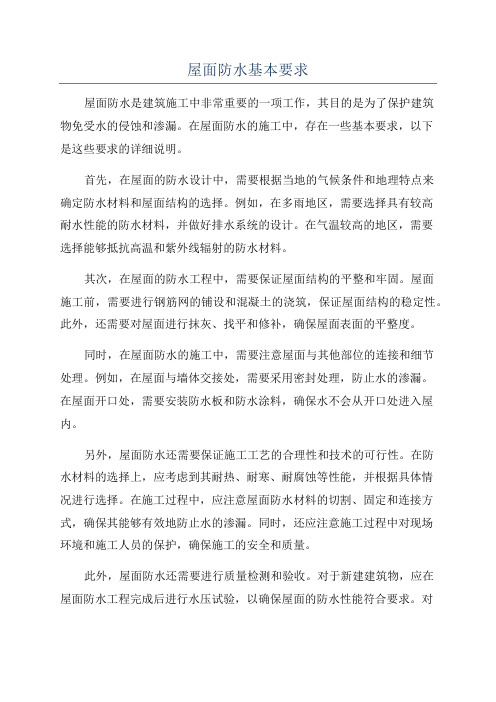 屋面防水基本要求

屋面防水是建筑施工中非常重要的一项工作，其目的是为了保护建筑物免受水的侵蚀和渗漏。在屋面防水的施工中，存在一些基本要求，以下是这些要求的详细说明。

首先，在屋面的防水设计中，需要根据当地的气候条件和地理特点来确定防水材料和屋面结构的选择。例如，在多雨地区，需要选择具有较高耐水性能的防水材料，并做好排水系统的设计。在气温较高的地区，需要选择能够抵抗高温和紫外线辐射的防水材料。

其次，在屋面的防水工程中，需要保证屋面结构的平整和牢固。屋面施工前，需要进行钢筋网的铺设和混凝土的浇筑，保证屋面结构的稳定性。此外，还需要对屋面进行抹灰、找平和修补，确保屋面表面的平整度。

同时，在屋面防水的施工中，需要注意屋面与其他部位的连接和细节处理。例如，在屋面与墙体交接处，需要采用密封处理，防止水的渗漏。在屋面开口处，需要安装防水板和防水涂料，确保水不会从开口处进入屋内。

另外，屋面防水还需要保证施工工艺的合理性和技术的可行性。在防水材料的选择上，应考虑到其耐热、耐寒、耐腐蚀等性能，并根据具体情况进行选择。在施工过程中，应注意屋面防水材料的切割、固定和连接方式，确保其能够有效地防止水的渗漏。同时，还应注意施工过程中对现场环境和施工人员的保护，确保施工的安全和质量。

此外，屋面防水还需要进行质量检测和验收。对于新建建筑物，应在屋面防水工程完成后进行水压试验，以确保屋面的防水性能符合要求。对